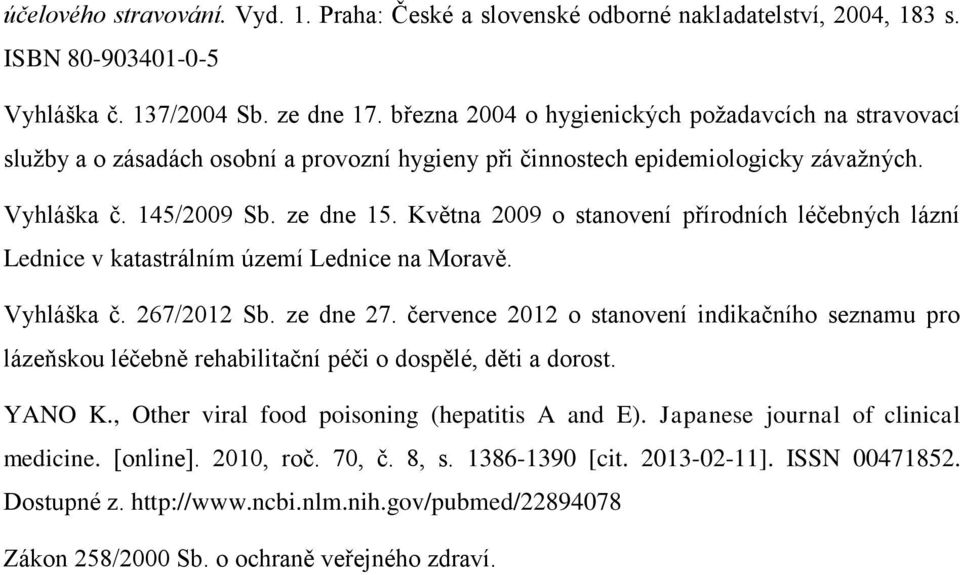 účelového stravování. Vyd. 1. Praha: České a slovenské odborné nakladatelství, 2004, 183 s. ISBN 80-903401-0-5

Vyhláška č. 137/2004 Sb. ze dne 17. března 2004 o hygienických požadavcích na stravovací služby a o zásadách osobní a provozní hygieny při činnostech epidemiologicky závažných.

Vyhláška č. 145/2009 Sb. ze dne 15. Května 2009 o stanovení přírodních léčebných lázní Lednice v katastrálním území Lednice na Moravě.

Vyhláška č. 267/2012 Sb. ze dne 27. července 2012 o stanovení indikačního seznamu pro lázeňskou léčebně rehabilitační péči o dospělé, děti a dorost.

YANO K., Other viral food poisoning (hepatitis A and E). Japanese journal of clinical medicine. [online]. 2010, roč. 70, č. 8, s. 1386-1390 [cit. 2013-02-11]. ISSN 00471852. Dostupné z. http://www.ncbi.nlm.nih.gov/pubmed/22894078

Zákon 258/2000 Sb. o ochraně veřejného zdraví.